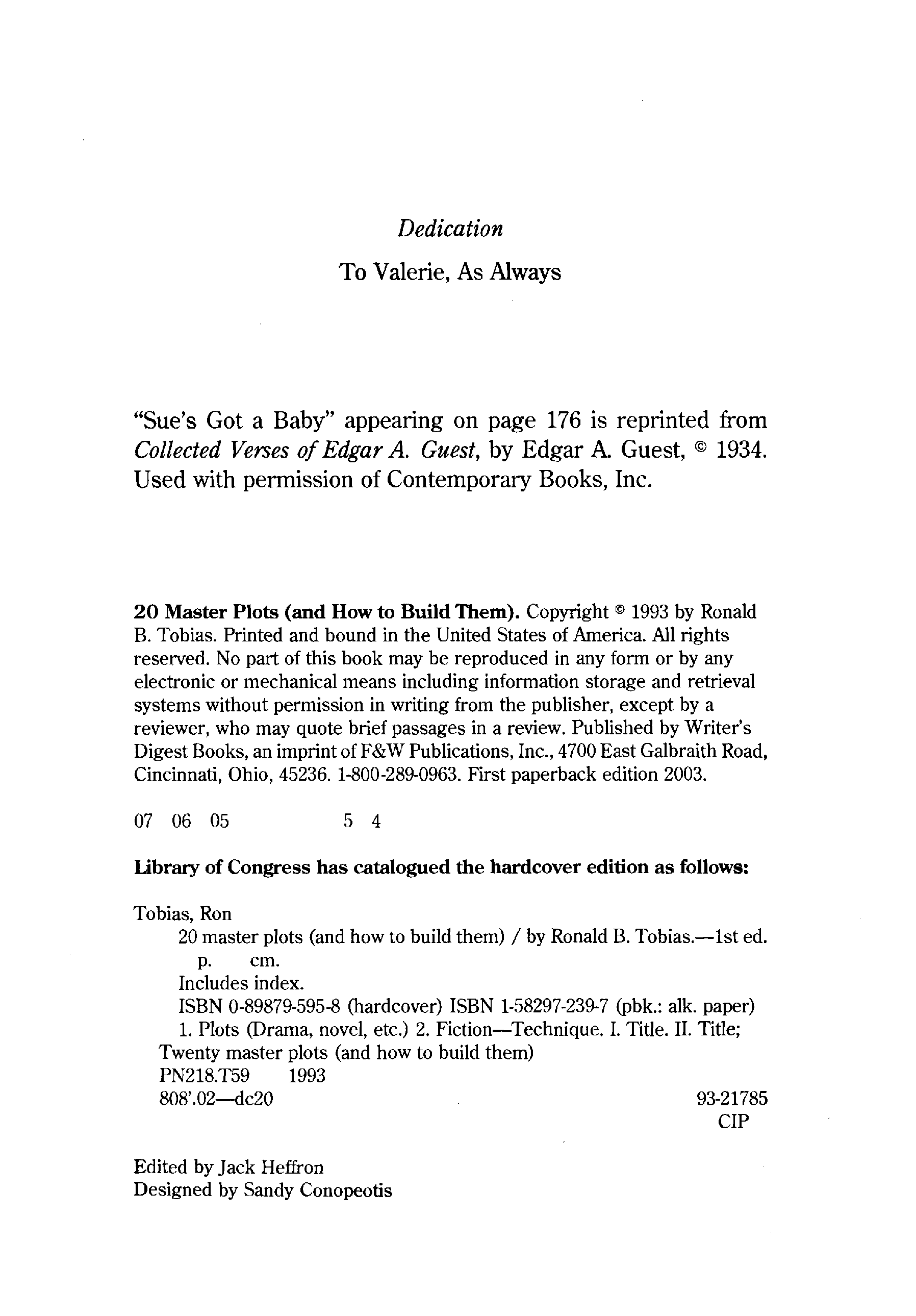 Dedication

To Valerie, As Always

"Sue's Got a Baby" appearing on page 176 is reprinted from Collected Verses of Edgar A. Guest, by Edgar A. Guest, © 1934. Used with permission of Contemporary Books, Inc.

20 Master Plots (and How to Build Them). Copyright © 1993 by Ronald B. Tobias. Printed and bound in the United States of America. All rights reserved. No part of this book may be reproduced in any form or by any electronic or mechanical means including information storage and retrieval systems without permission in writing from the publisher, except by a reviewer, who may quote brief passages in a review. Published by Writer's Digest Books, an imprint of F&W Publications, Inc., 4700 East Galbraith Road, Cincinnati, Ohio, 45236. 1-800-289-0963. First paperback edition 2003.

07 06 05 5 4

Library of Congress has catalogued the hardcover edition as follows:

Tobias, Ron
20 master plots (and how to build them) / by Ronald B. Tobias.—1st ed.
p. cm.
Includes index.
ISBN 0-89879-595-8 (hardcover) ISBN 1-58297-239-7 (pbk.: alk. paper)
1. Plots (Drama, novel, etc.) 2. Fiction—Technique. I. Title. II. Title; Twenty master plots (and how to build them)
PN218.T59 1993
808'.02—dc20 93-21785
CIP

Edited by Jack Heffron
Designed by Sandy Conopeotis